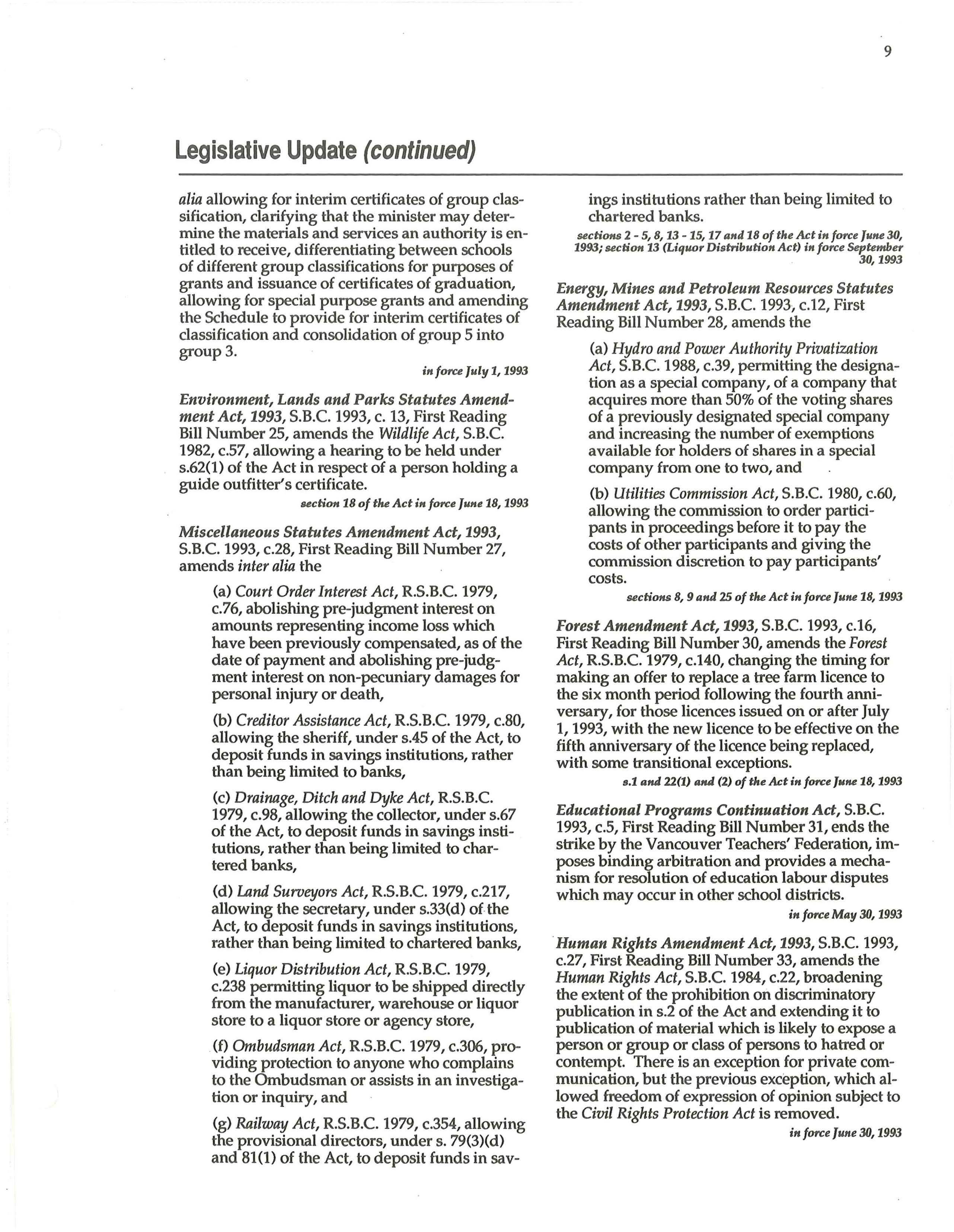 9

Legislative Update (continued)

alia allowing for interim certificates of group classification, clarifying that the minister may determine the materials and services an authority is entitled to receive, differentiating between schools of different group classifications for purposes of grants and issuance of certificates of graduation, allowing for special purpose grants and amending the Schedule to provide for interim certificates of classification and consolidation of group 5 into group 3.

in force July 1, 1993

Environment, Lands and Parks Statutes Amendment Act, 1993, S.B.C. 1993, c. 13, First Reading Bill Number 25, amends the Wildlife Act, S.B.C. 1982, c.57, allowing a hearing to be held under s.62(1) of the Act in respect of a person holding a guide outfitter's certificate.

section 18 of the Act in force June 18, 1993

Miscellaneous Statutes Amendment Act, 1993, S.B.C. 1993, c.28, First Reading Bill Number 27, amends inter alia the

(a) Court Order Interest Act, R.S.B.C. 1979, c.76, abolishing pre-judgment interest on amounts representing income loss which have been previously compensated, as of the date of payment and abolishing pre-judgment interest on non-pecuniary damages for personal injury or death,

(b) Creditor Assistance Act, R.S.B.C. 1979, c.80, allowing the sheriff, under s.45 of the Act, to deposit funds in savings institutions, rather than being limited to banks,

(c) Drainage, Ditch and Dyke Act, R.S.B.C. 1979, c.98, allowing the collector, under s.67 of the Act, to deposit funds in savings institutions, rather than being limited to chartered banks,

(d) Land Surveyors Act, R.S.B.C. 1979, c.217, allowing the secretary, under s.33(d) of the Act, to deposit funds in savings institutions, rather than being limited to chartered banks,

(e) Liquor Distribution Act, R.S.B.C. 1979, c.238 permitting liquor to be shipped directly from the manufacturer, warehouse or liquor store to a liquor store or agency store,

(f) Ombudsman Act, R.S.B.C. 1979, c.306, providing protection to anyone who complains to the Ombudsman or assists in an investigation or inquiry, and

(g) Railway Act, R.S.B.C. 1979, c.354, allowing the provisional directors, under s. 79(3)(d) and 81(1) of the Act, to deposit funds in savings institutions rather than being limited to chartered banks.

sections 2 - 5, 8, 13 - 15, 17 and 18 of the Act in force June 30, 1993; section 13 (Liquor Distribution Act) in force September 30, 1993

Energy, Mines and Petroleum Resources Statutes Amendment Act, 1993, S.B.C. 1993, c.12, First Reading Bill Number 28, amends the

(a) Hydro and Power Authority Privatization Act, S.B.C. 1988, c.39, permitting the designation as a special company, of a company that acquires more than 50% of the voting shares of a previously designated special company and increasing the number of exemptions available for holders of shares in a special company from one to two, and

(b) Utilities Commission Act, S.B.C. 1980, c.60, allowing the commission to order participants in proceedings before it to pay the costs of other participants and giving the commission discretion to pay participants' costs.

sections 8, 9 and 25 of the Act in force June 18, 1993

Forest Amendment Act, 1993, S.B.C. 1993, c.16, First Reading Bill Number 30, amends the Forest Act, R.S.B.C. 1979, c.140, changing the timing for making an offer to replace a tree farm licence to the six month period following the fourth anniversary, for those licences issued on or after July 1, 1993, with the new licence to be effective on the fifth anniversary of the licence being replaced, with some transitional exceptions.

s.1 and 22(1) and (2) of the Act in force June 18, 1993

Educational Programs Continuation Act, S.B.C. 1993, c.5, First Reading Bill Number 31, ends the strike by the Vancouver Teachers' Federation, imposes binding arbitration and provides a mechanism for resolution of education labour disputes which may occur in other school districts.

in force May 30, 1993

Human Rights Amendment Act, 1993, S.B.C. 1993, c.27, First Reading Bill Number 33, amends the Human Rights Act, S.B.C. 1984, c.22, broadening the extent of the prohibition on discriminatory publication in s.2 of the Act and extending it to publication of material which is likely to expose a person or group or class of persons to hatred or contempt. There is an exception for private communication, but the previous exception, which allowed freedom of expression of opinion subject to the Civil Rights Protection Act is removed.

in force June 30, 1993